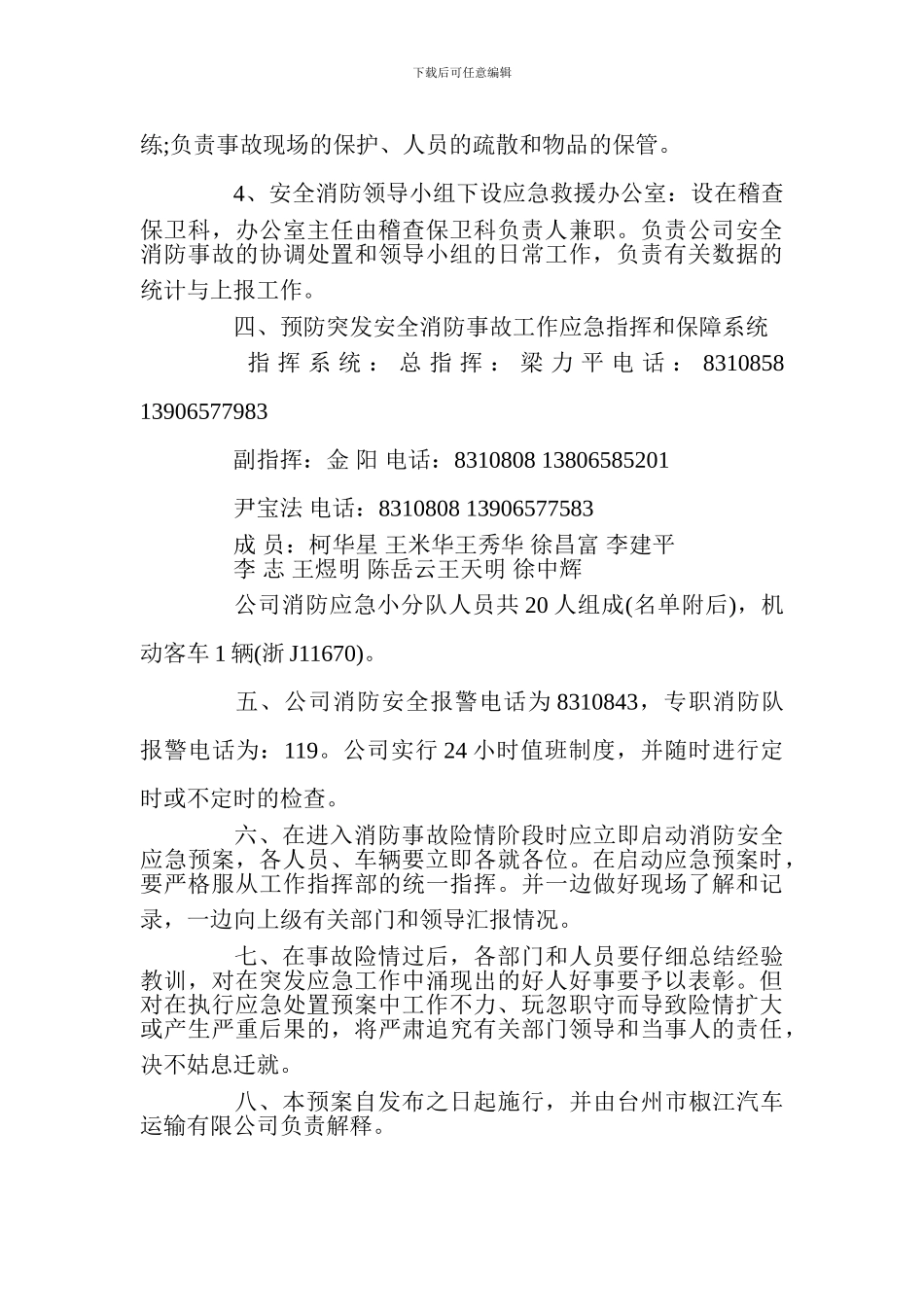 下载后可任意编辑

练;负责事故现场的保护、人员的疏散和物品的保管。

4、安全消防领导小组下设应急救援办公室：设在稽查保卫科，办公室主任由稽查保卫科负责人兼职。负责公司安全消防事故的协调处置和领导小组的日常工作，负责有关数据的统计与上报工作。

四、预防突发安全消防事故工作应急指挥和保障系统

指挥系统：总指挥：梁力平电话：8310858 13906577983

副指挥：金 阳 电话：8310808 13806585201

尹宝法 电话：8310808 13906577583

成 员：柯华星 王米华王秀华 徐昌富 李建平
李 志 王煜明 陈岳云王天明 徐中辉

公司消防应急小分队人员共 20 人组成(名单附后)，机动客车 1 辆(浙 J11670)。

五、公司消防安全报警电话为 8310843，专职消防队报警电话为：119。公司实行 24 小时值班制度，并随时进行定时或不定时的检查。

六、在进入消防事故险情阶段时应立即启动消防安全应急预案，各人员、车辆要立即各就各位。在启动应急预案时，要严格服从工作指挥部的统一指挥。并一边做好现场了解和记录，一边向上级有关部门和领导汇报情况。

七、在事故险情过后，各部门和人员要仔细总结经验教训，对在突发应急工作中涌现出的好人好事要予以表彰。但对在执行应急处置预案中工作不力、玩忽职守而导致险情扩大或产生严重后果的，将严肃追究有关部门领导和当事人的责任，决不姑息迁就。

八、本预案自发布之日起施行，并由台州市椒江汽车运输有限公司负责解释。